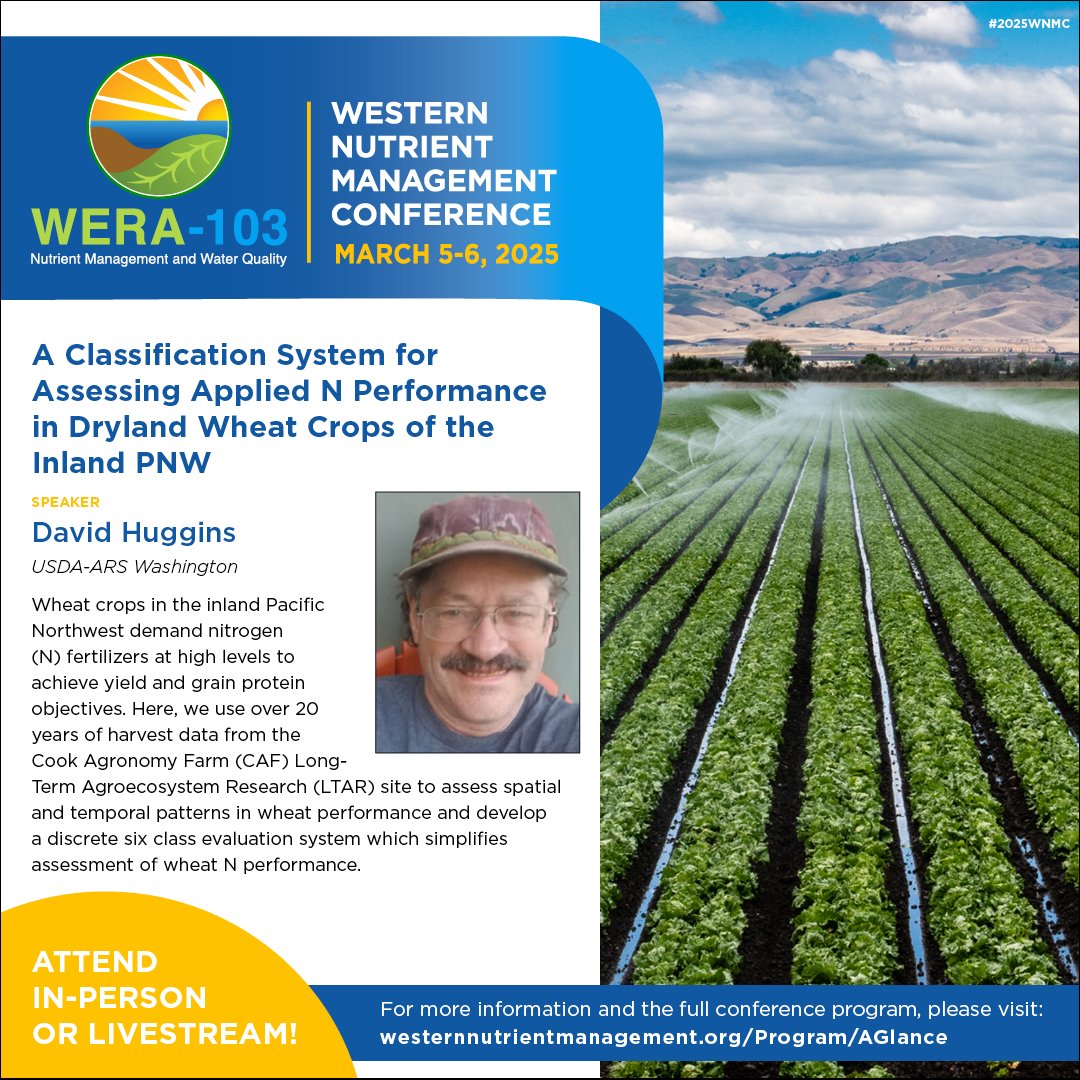 #2025WNMC

WERA-103
Nutrient Management and Water Quality

WESTERN NUTRIENT MANAGEMENT CONFERENCE
MARCH 5-6, 2025

A Classification System for Assessing Applied N Performance in Dryland Wheat Crops of the Inland PNW

SPEAKER
David Huggins
USDA-ARS Washington

Wheat crops in the inland Pacific Northwest demand nitrogen (N) fertilizers at high levels to achieve yield and grain protein objectives. Here, we use over 20 years of harvest data from the Cook Agronomy Farm (CAF) Long-Term Agroecosystem Research (LTAR) site to assess spatial and temporal patterns in wheat performance and develop a discrete six class evaluation system which simplifies assessment of wheat N performance.

ATTEND IN-PERSON OR LIVESTREAM!

For more information and the full conference program, please visit:
westernnutrientmanagement.org/Program/AGlance